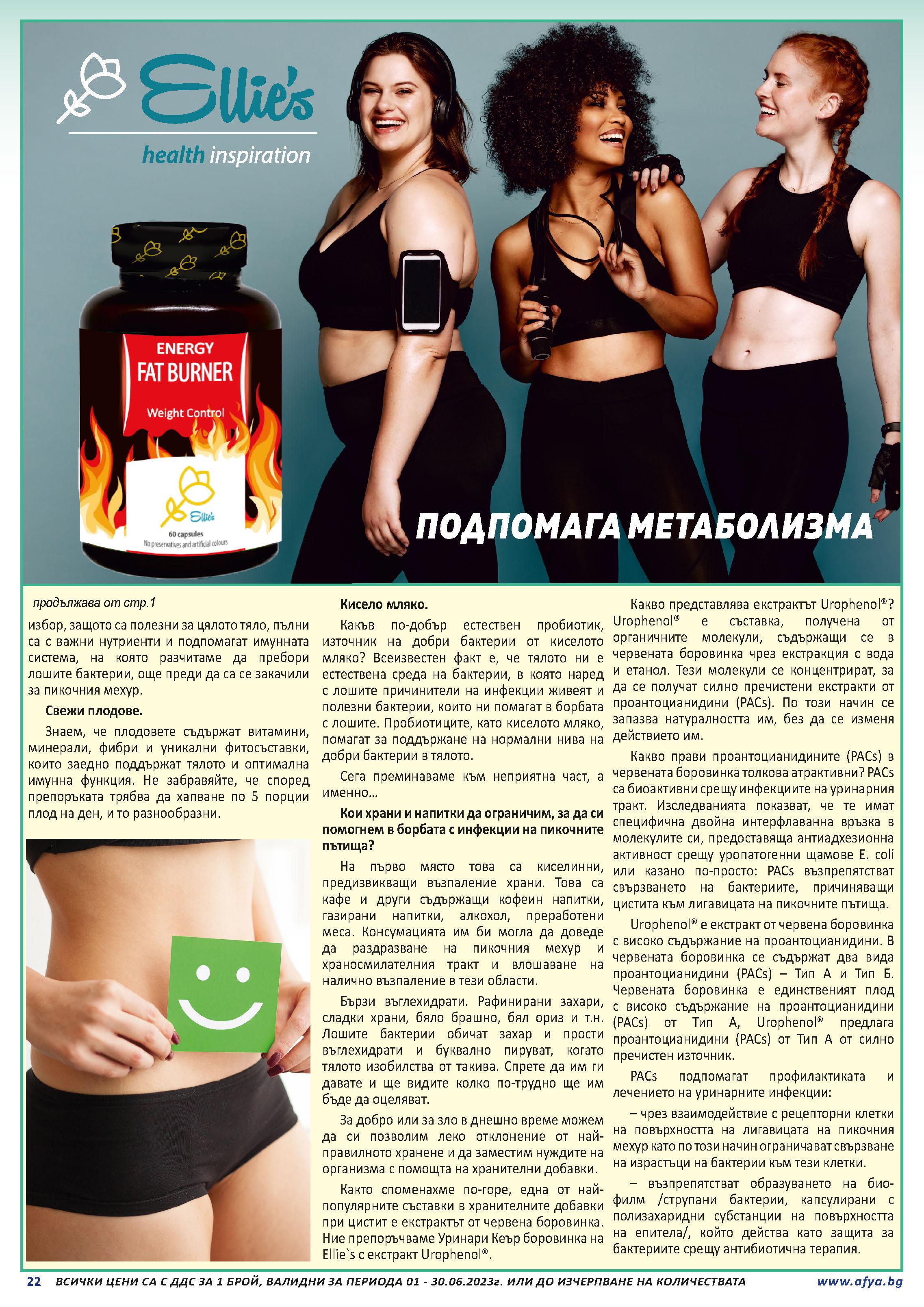 Ellie's
health inspiration

ENERGY
FAT BURNER
Weight Control
Ellie's
60 capsules
No preservatives and artificial colours

ПОДПОМАГА МЕТАБОЛИЗМА

продължава от стр.1

избор, защото са полезни за цялото тяло, пълни са с важни нутриенти и подпомагат имунната система, на която разчитаме да пребори лошите бактерии, още преди да са се закачили за пикочния мехур.

Свежи плодове.

Знаем, че плодовете съдържат витамини, минерали, фибри и уникални фитосъставки, които заедно поддържат тялото и оптимална имунна функция. Не забравяйте, че според препоръката трябва да хапване по 5 порции плод на ден, и то разнообразни.

Кисело мляко.

Какъв по-добър естествен пробиотик, източник на добри бактерии от киселото мляко? Всеизвестен факт е, че тялото ни е естествена среда на бактерии, в която наред с лошите причинители на инфекции живеят и полезни бактерии, които ни помагат в борбата с лошите. Пробиотиците, като киселото мляко, помагат за поддържане на нормални нива на добри бактерии в тялото.

Сега преминаваме към неприятна част, а именно...

Кои храни и напитки да ограничим, за да си помогнем в борбата с инфекции на пикочните пътища?

На първо място това са киселинни, предизвикващи възпаление храни. Това са кафе и други съдържащи кофеин напитки, газирани напитки, алкохол, преработени меса. Консумацията им би могла да доведе да раздразване на пикочния мехур и храносмилателния тракт и влошаване на налично възпаление в тези области.

Бързи въглехидрати. Рафинирани захари, сладки храни, бяло брашно, бял ориз и т.н. Лошите бактерии обичат захар и прости въглехидрати и буквално пируват, когато тялото изобилства от такива. Спрете да им ги давате и ще видите колко по-трудно ще им бъде да оцеляват.

За добро или за зло в днешно време можем да си позволим леко отклонение от най-правилното хранене и да заместим нуждите на организма с помощта на хранителни добавки.

Както споменахме по-горе, една от най-популярните съставки в хранителните добавки при цистит е екстрактът от червена боровинка. Ние препоръчваме Уринари Кеър боровинка на Ellie`s с екстракт Urophenol®.

Какво представлява екстрактът Urophenol®? Urophenol® е съставка, получена от органичните молекули, съдържащи се в червената боровинка чрез екстракция с вода и етанол. Тези молекули се концентрират, за да се получат силно пречистени екстракти от проантоцианидини (PACs). По този начин се запазва натуралността им, без да се изменя действието им.

Какво прави проантоцианидините (PACs) в червената боровинка толкова атрактивни? PACs са биоактивни срещу инфекциите на уринарния тракт. Изследванията показват, че те имат специфична двойна интерфлаванна връзка в молекулите си, предоставяща антиадхезионна активност срещу уропатогенни щамове E. coli или казано по-просто: PACs възпрепятстват свързването на бактериите, причиняващи цистита към лигавицата на пикочните пътища.

Urophenol® е екстракт от червена боровинка с високо съдържание на проантоцианидини. В червената боровинка се съдържат два вида проантоцианидини (PACs) – Тип А и Тип Б. Червената боровинка е единственият плод с високо съдържание на проантоцианидини (PACs) от Тип А, Urophenol® предлага проантоцианидини (PACs) от Тип А от силно пречистен източник.

PACs подпомагат профилактиката и лечението на уринарните инфекции:

– чрез взаимодействие с рецепторни клетки на повърхността на лигавицата на пикочния мехур като по този начин ограничават свързване на израстъци на бактерии към тези клетки.

– възпрепятстват образуването на биофилм /струпани бактерии, капсулирани с полизахаридни субстанции на повърхността на епитела/, който действа като защита за бактериите срещу антибиотична терапия.

22 ВСИЧКИ ЦЕНИ СА С ДДС ЗА 1 БРОЙ, ВАЛИДНИ ЗА ПЕРИОДА 01 - 30.06.2023г. ИЛИ ДО ИЗЧЕРПВАНЕ НА КОЛИЧЕСТВАТА www.afya.bg